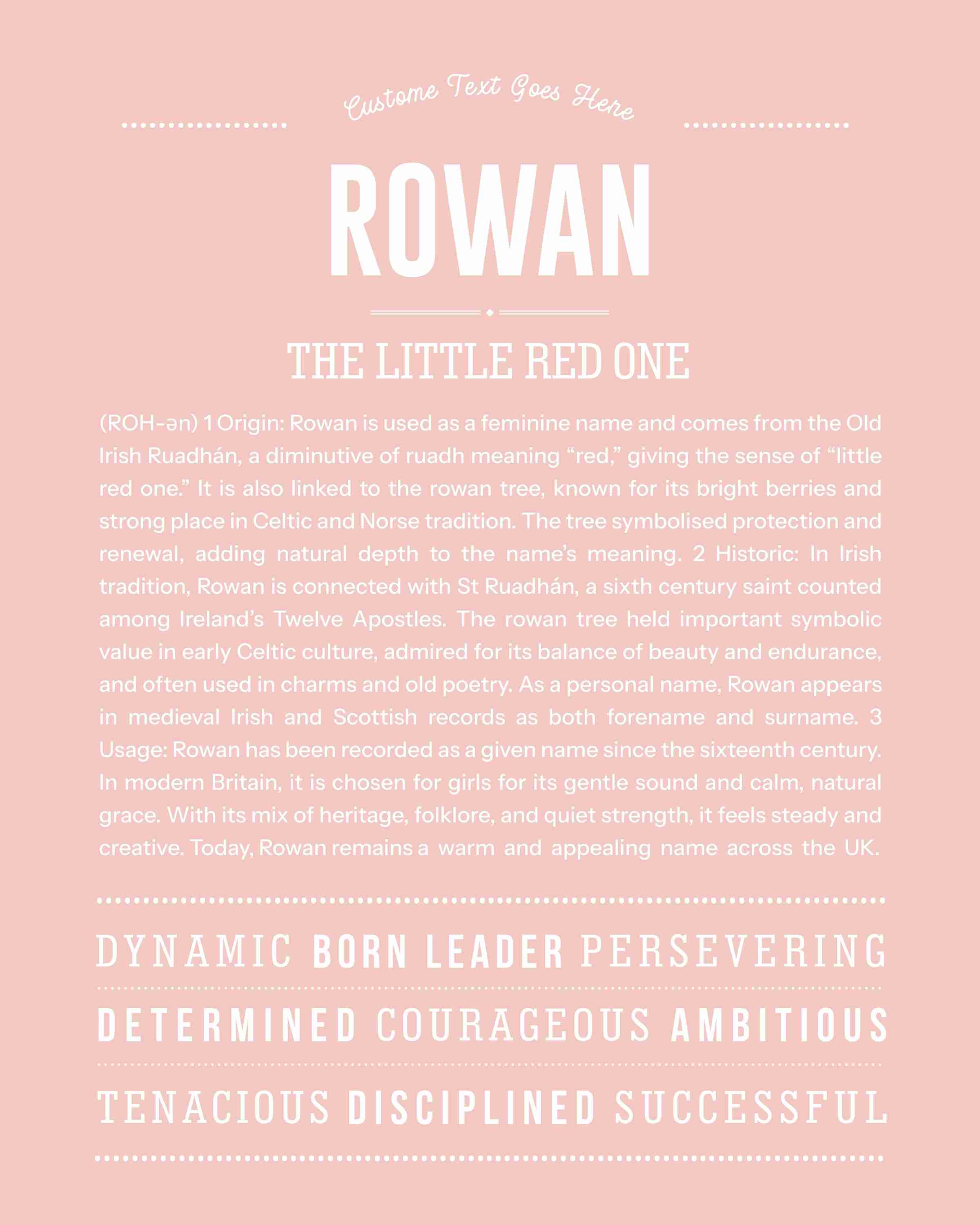 Custome Text Goes Here

ROWAN

THE LITTLE RED ONE

(ROH-ən) 1 Origin: Rowan is used as a feminine name and comes from the Old Irish Ruadhán, a diminutive of ruadh meaning “red,” giving the sense of “little red one.” It is also linked to the rowan tree, known for its bright berries and strong place in Celtic and Norse tradition. The tree symbolised protection and renewal, adding natural depth to the name’s meaning. 2 Historic: In Irish tradition, Rowan is connected with St Ruadhán, a sixth century saint counted among Ireland’s Twelve Apostles. The rowan tree held important symbolic value in early Celtic culture, admired for its balance of beauty and endurance, and often used in charms and old poetry. As a personal name, Rowan appears in medieval Irish and Scottish records as both forename and surname. 3 Usage: Rowan has been recorded as a given name since the sixteenth century. In modern Britain, it is chosen for girls for its gentle sound and calm, natural grace. With its mix of heritage, folklore, and quiet strength, it feels steady and creative. Today, Rowan remains a warm and appealing name across the UK.

DYNAMIC BORN LEADER PERSEVERING

DETERMINED COURAGEOUS AMBITIOUS

TENACIOUS DISCIPLINED SUCCESSFUL